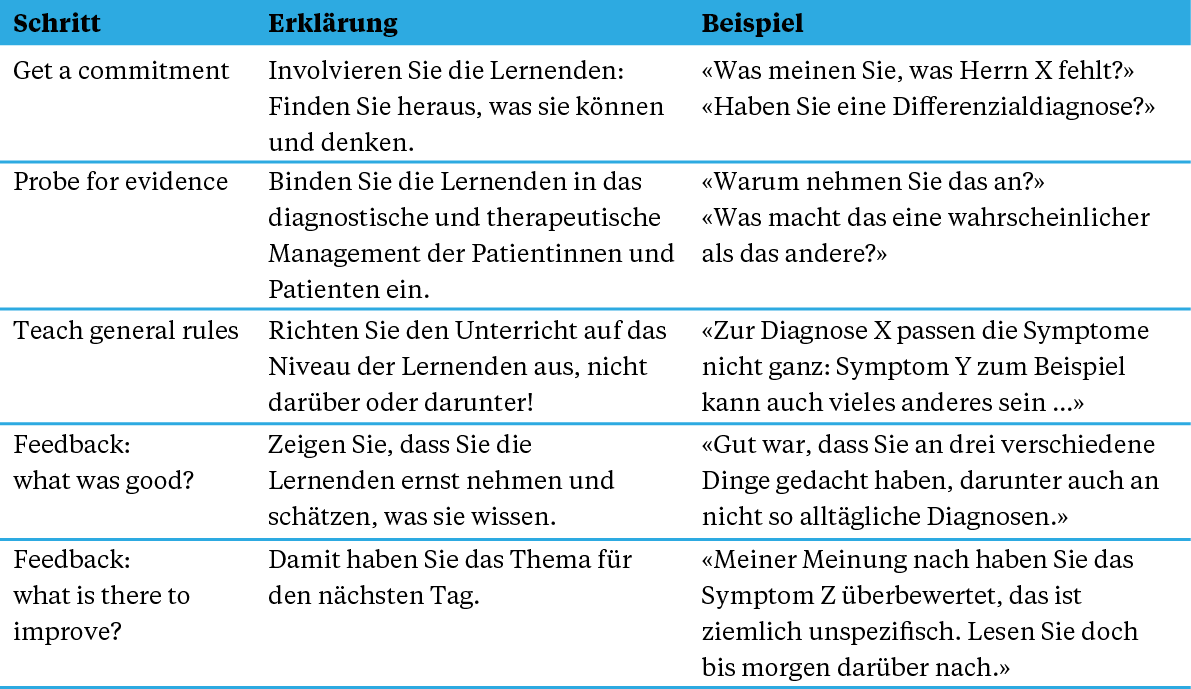 | Schritt | Erklärung | Beispiel |
|---|---|---|
| Get a commitment | Involvieren Sie die Lernenden: Finden Sie heraus, was sie können und denken. | «Was meinen Sie, was Herrn X fehlt?» «Haben Sie eine Differenzialdiagnose?» |
| Probe for evidence | Binden Sie die Lernenden in das diagnostische und therapeutische Management der Patientinnen und Patienten ein. | «Warum nehmen Sie das an?» «Was macht das eine wahrscheinlicher als das andere?» |
| Teach general rules | Richten Sie den Unterricht auf das Niveau der Lernenden aus, nicht darüber oder darunter! | «Zur Diagnose X passen die Symptome nicht ganz: Symptom Y zum Beispiel kann auch vieles anderes sein ...» |
| Feedback: what was good? | Zeigen Sie, dass Sie die Lernenden ernst nehmen und schätzen, was sie wissen. | «Gut war, dass Sie an drei verschiedene Dinge gedacht haben, darunter auch an nicht so alltägliche Diagnosen.» |
| Feedback: what is there to improve? | Damit haben Sie das Thema für den nächsten Tag. | «Meiner Meinung nach haben Sie das Symptom Z überbewertet, das ist ziemlich unspezifisch. Lesen Sie doch bis morgen darüber nach.» |